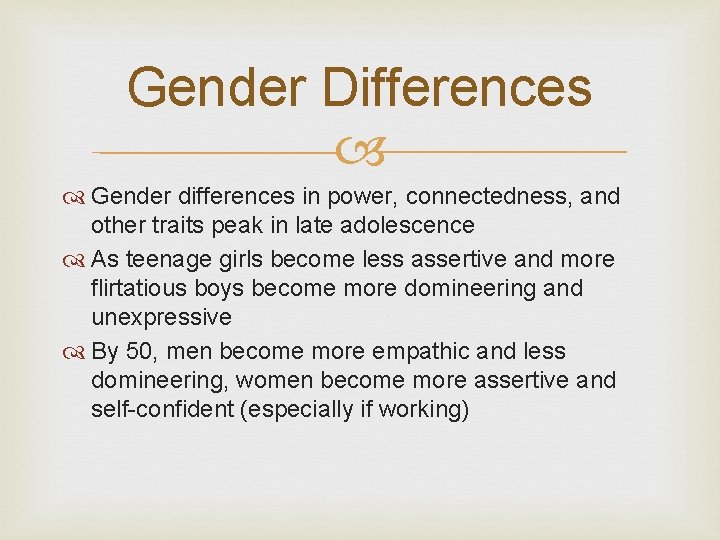 Gender Differences

Gender differences in power, connectedness, and other traits peak in late adolescence

As teenage girls become less assertive and more flirtatious boys become more domineering and unexpressive

By 50, men become more empathic and less domineering, women become more assertive and self-confident (especially if working)